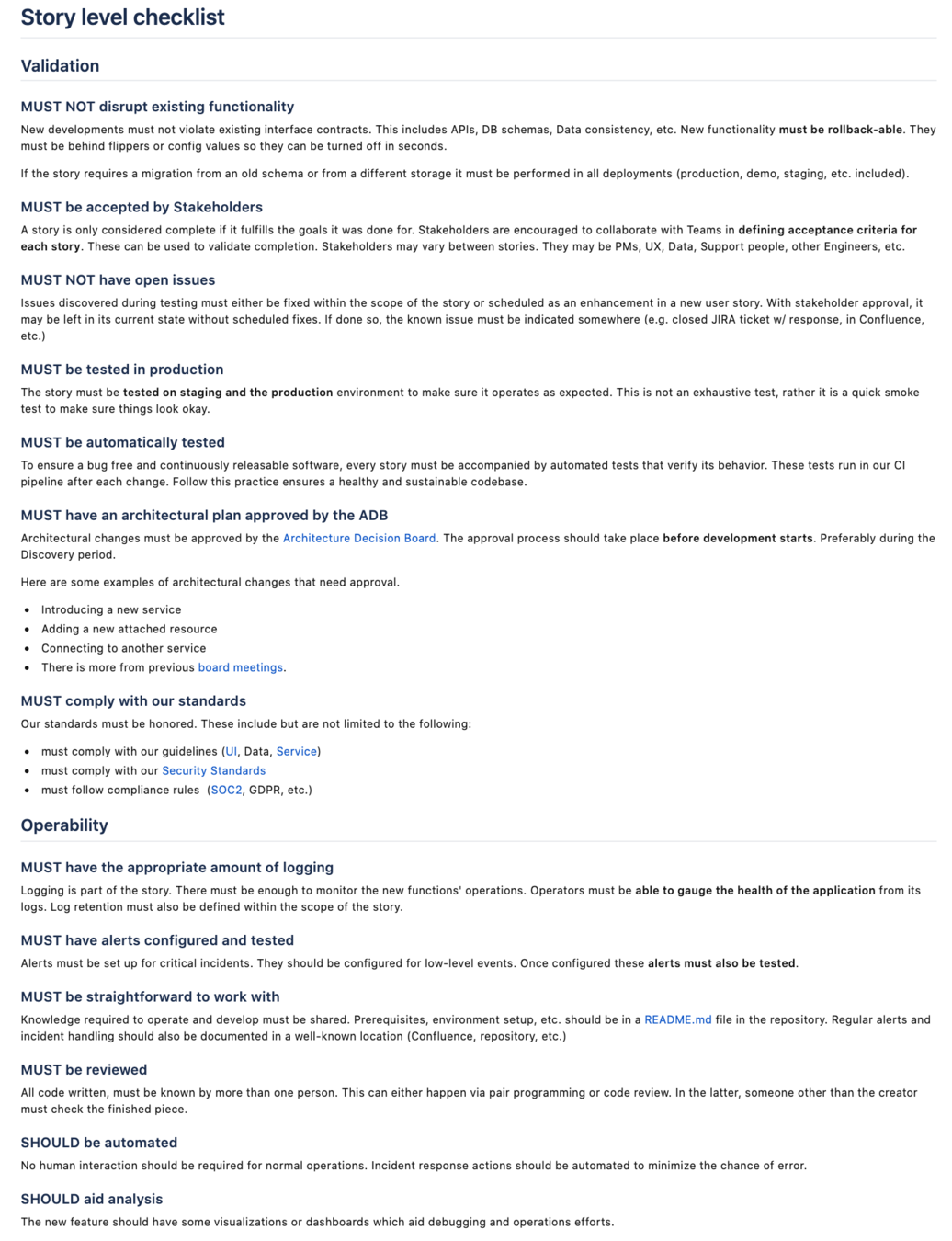 Story level checklist

Validation

MUST NOT disrupt existing functionality

New developments must not violate existing interface contracts. This includes APIs, DB schemas, Data consistency, etc. New functionality must be rollback-able. They must be behind flippers or config values so they can be turned off in seconds.

If the story requires a migration from an old schema or from a different storage it must be performed in all deployments (production, demo, staging, etc. included).

MUST be accepted by Stakeholders

A story is only considered complete if it fulfills the goals it was done for. Stakeholders are encouraged to collaborate with Teams in defining acceptance criteria for each story. These can be used to validate completion. Stakeholders may vary between stories. They may be PMs, UX, Data, Support people, other Engineers, etc.

MUST NOT have open issues

Issues discovered during testing must either be fixed within the scope of the story or scheduled as an enhancement in a new user story. With stakeholder approval, it may be left in its current state without scheduled fixes. If done so, the known issue must be indicated somewhere (e.g. closed JIRA ticket w/ response, in Confluence, etc.)

MUST be tested in production

The story must be tested on staging and the production environment to make sure it operates as expected. This is not an exhaustive test, rather it is a quick smoke test to make sure things look okay.

MUST be automatically tested

To ensure a bug free and continuously releasable software, every story must be accompanied by automated tests that verify its behavior. These tests run in our CI pipeline after each change. Follow this practice ensures a healthy and sustainable codebase.

MUST have an architectural plan approved by the ADB

Architectural changes must be approved by the Architecture Decision Board. The approval process should take place before development starts. Preferably during the Discovery period.

Here are some examples of architectural changes that need approval.

- Introducing a new service
- Adding a new attached resource
- Connecting to another service
- There is more from previous board meetings.

MUST comply with our standards

Our standards must be honored. These include but are not limited to the following:

- must comply with our guidelines (UI, Data, Service)
- must comply with our Security Standards
- must follow compliance rules (SOC2, GDPR, etc.)

Operability

MUST have the appropriate amount of logging

Logging is part of the story. There must be enough to monitor the new functions' operations. Operators must be able to gauge the health of the application from its logs. Log retention must also be defined within the scope of the story.

MUST have alerts configured and tested

Alerts must be set up for critical incidents. They should be configured for low-level events. Once configured these alerts must also be tested.

MUST be straightforward to work with

Knowledge required to operate and develop must be shared. Prerequisites, environment setup, etc. should be in a README.md file in the repository. Regular alerts and incident handling should also be documented in a well-known location (Confluence, repository, etc.)

MUST be reviewed

All code written, must be known by more than one person. This can either happen via pair programming or code review. In the latter, someone other than the creator must check the finished piece.

SHOULD be automated

No human interaction should be required for normal operations. Incident response actions should be automated to minimize the chance of error.

SHOULD aid analysis

The new feature should have some visualizations or dashboards which aid debugging and operations efforts.